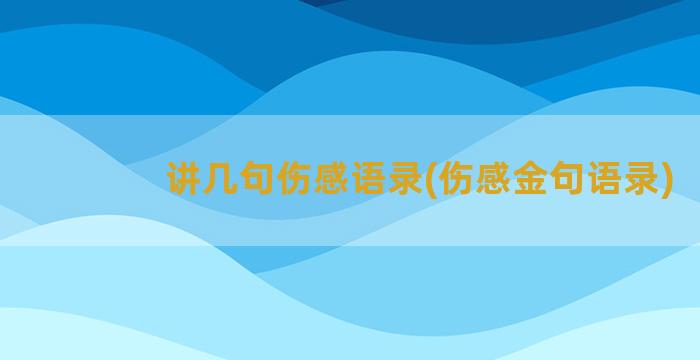 讲几句伤感语录(伤感金句语录)